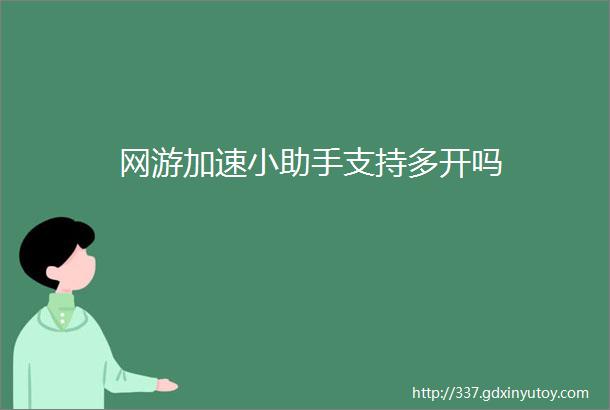 网游加速小助手支持多开吗

http://337.gdxinyutoy.com